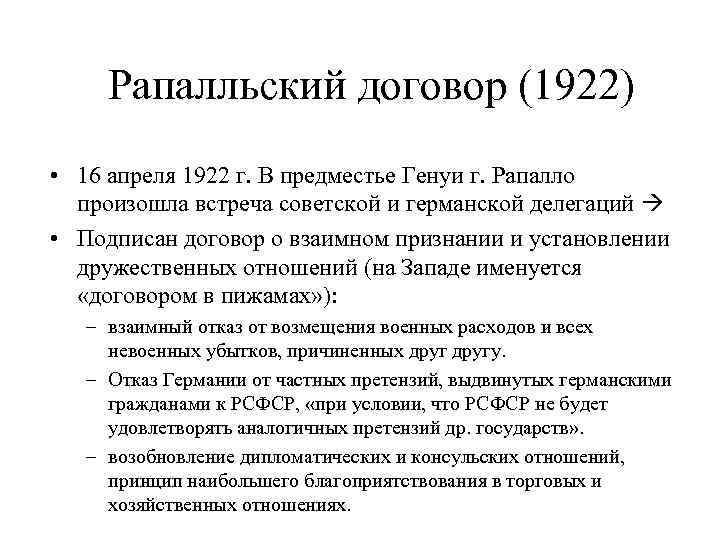 Рапалльский договор (1922)

• 16 апреля 1922 г. В предместье Генуи г. Рапалло произошла встреча советской и германской делегаций →

• Подписан договор о взаимном признании и установлении дружественных отношений (на Западе именуется «договором в пижамах»):

– взаимный отказ от возмещения военных расходов и всех невоенных убытков, причиненных друг другу.

– Отказ Германии от частных претензий, выдвинутых германскими гражданами к РСФСР, «при условии, что РСФСР не будет удовлетворять аналогичных претензий др. государств».

– возобновление дипломатических и консульских отношений, принцип наибольшего благоприятствования в торговых и хозяйственных отношениях.